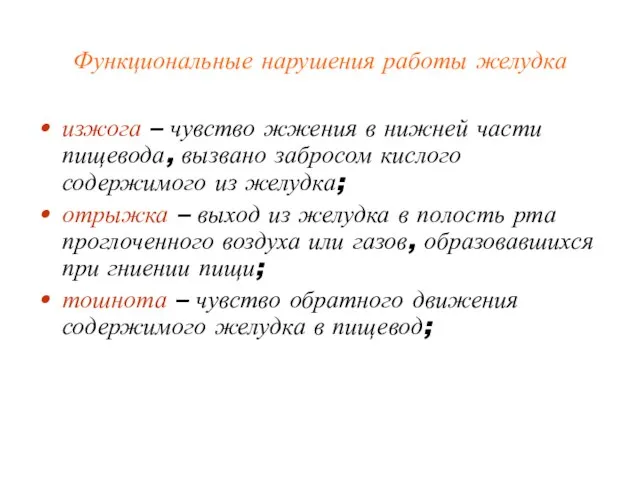 Функциональные нарушения работы желудка

• изжога – чувство жжения в нижней части пищевода, вызвано забросом кислого содержимого из желудка;

• отрыжка – выход из желудка в полость рта проглоченного воздуха или газов, образовавшихся при гниении пищи;

• тошнота – чувство обратного движения содержимого желудка в пищевод;